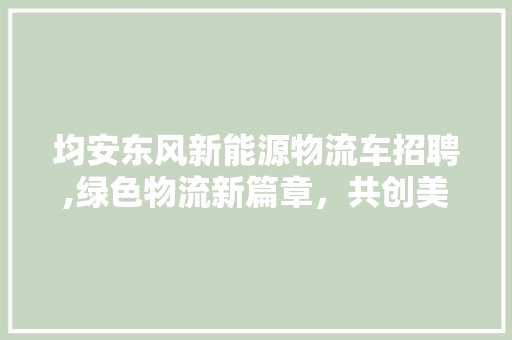 均安东风新能源物流车招聘,绿色物流新篇章，共创美